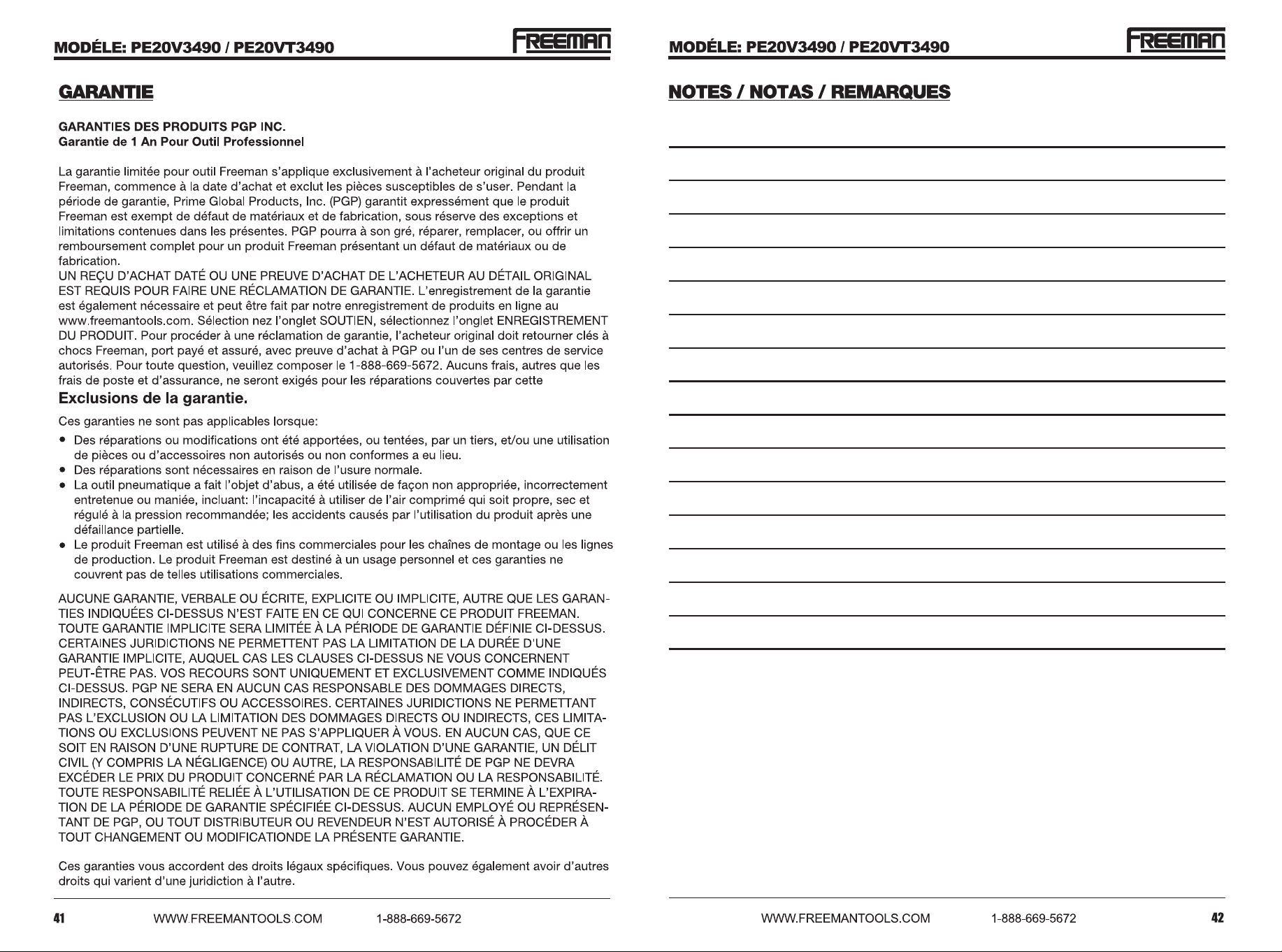 MODÉLE: PE20V3490 / PE20VT3490

FREEMAN

GARANTIE

GARANTIES DES PRODUITS PGP INC.
Garantie de 1 An Pour Outil Professionnel

La garantie limitée pour outil Freeman s'applique exclusivement à l'acheteur original du produit Freeman, commence à la date d'achat et exclut les pièces susceptibles de s'user. Pendant la période de garantie, Prime Global Products, Inc. (PGP) garantit expressément que le produit Freeman est exempt de défaut de matériaux et de fabrication, sous réserve des exceptions et limitations contenues dans les présentes. PGP pourra à son gré, réparer, remplacer, ou offrir un remboursement complet pour un produit Freeman présentant un défaut de matériaux ou de fabrication.
UN REÇU D'ACHAT DATÉ OU UNE PREUVE D'ACHAT DE L'ACHETEUR AU DÉTAIL ORIGINAL EST REQUIS POUR FAIRE UNE RÉCLAMATION DE GARANTIE. L'enregistrement de la garantie est également nécessaire et peut être fait par notre enregistrement de produits en ligne au www.freemantools.com. Sélection nez l'onglet SOUTIEN, sélectionnez l'onglet ENREGISTREMENT DU PRODUIT. Pour procéder à une réclamation de garantie, l'acheteur original doit retourner clés à chocs Freeman, port payé et assuré, avec preuve d'achat à PGP ou l'un de ses centres de service autorisés. Pour toute question, veuillez composer le 1-888-669-5672. Aucuns frais, autres que les frais de poste et d'assurance, ne seront exigés pour les réparations couvertes par cette

Exclusions de la garantie.

Ces garanties ne sont pas applicables lorsque:
• Des réparations ou modifications ont été apportées, ou tentées, par un tiers, et/ou une utilisation de pièces ou d'accessoires non autorisés ou non conformes a eu lieu.
• Des réparations sont nécessaires en raison de l'usure normale.
• La outil pneumatique a fait l'objet d'abus, a été utilisée de façon non appropriée, incorrectement entretenue ou maniée, incluant: l'incapacité à utiliser de l'air comprimé qui soit propre, sec et régulé à la pression recommandée; les accidents causés par l'utilisation du produit après une défaillance partielle.
• Le produit Freeman est utilisé à des fins commerciales pour les chaînes de montage ou les lignes de production. Le produit Freeman est destiné à un usage personnel et ces garanties ne couvrent pas de telles utilisations commerciales.

AUCUNE GARANTIE, VERBALE OU ÉCRITE, EXPLICITE OU IMPLICITE, AUTRE QUE LES GARANTIES INDIQUÉES CI-DESSUS N'EST FAITE EN CE QUI CONCERNE CE PRODUIT FREEMAN. TOUTE GARANTIE IMPLICITE SERA LIMITÉE À LA PÉRIODE DE GARANTIE DÉFINIE CI-DESSUS. CERTAINES JURIDICTIONS NE PERMETTENT PAS LA LIMITATION DE LA DURÉE D'UNE GARANTIE IMPLICITE, AUQUEL CAS LES CLAUSES CI-DESSUS NE VOUS CONCERNENT PEUT-ÊTRE PAS. VOS RECOURS SONT UNIQUEMENT ET EXCLUSIVEMENT COMME INDIQUÉS CI-DESSUS. PGP NE SERA EN AUCUN CAS RESPONSABLE DES DOMMAGES DIRECTS, INDIRECTS, CONSÉCUTIFS OU ACCESSOIRES. CERTAINES JURIDICTIONS NE PERMETTANT PAS L'EXCLUSION OU LA LIMITATION DES DOMMAGES DIRECTS OU INDIRECTS, CES LIMITATIONS OU EXCLUSIONS PEUVENT NE PAS S'APPLIQUER À VOUS. EN AUCUN CAS, QUE CE SOIT EN RAISON D'UNE RUPTURE DE CONTRAT, LA VIOLATION D'UNE GARANTIE, UN DÉLIT CIVIL (Y COMPRIS LA NÉGLIGENCE) OU AUTRE, LA RESPONSABILITÉ DE PGP NE DEVRA EXCÉDER LE PRIX DU PRODUIT CONCERNÉ PAR LA RÉCLAMATION OU LA RESPONSABILITÉ. TOUTE RESPONSABILITÉ RELIÉE À L'UTILISATION DE CE PRODUIT SE TERMINE À L'EXPIRATION DE LA PÉRIODE DE GARANTIE SPÉCIFIÉE CI-DESSUS. AUCUN EMPLOYÉ OU REPRÉSENTANT DE PGP, OU TOUT DISTRIBUTEUR OU REVENDEUR N'EST AUTORISÉ À PROCÉDER À TOUT CHANGEMENT OU MODIFICATIONDE LA PRÉSENTE GARANTIE.

Ces garanties vous accordent des droits légaux spécifiques. Vous pouvez également avoir d'autres droits qui varient d'une juridiction à l'autre.

41 WWW.FREEMANTOOLS.COM 1-888-669-5672

MODÉLE: PE20V3490 / PE20VT3490

FREEMAN

NOTES / NOTAS / REMARQUES

WWW.FREEMANTOOLS.COM 1-888-669-5672 42